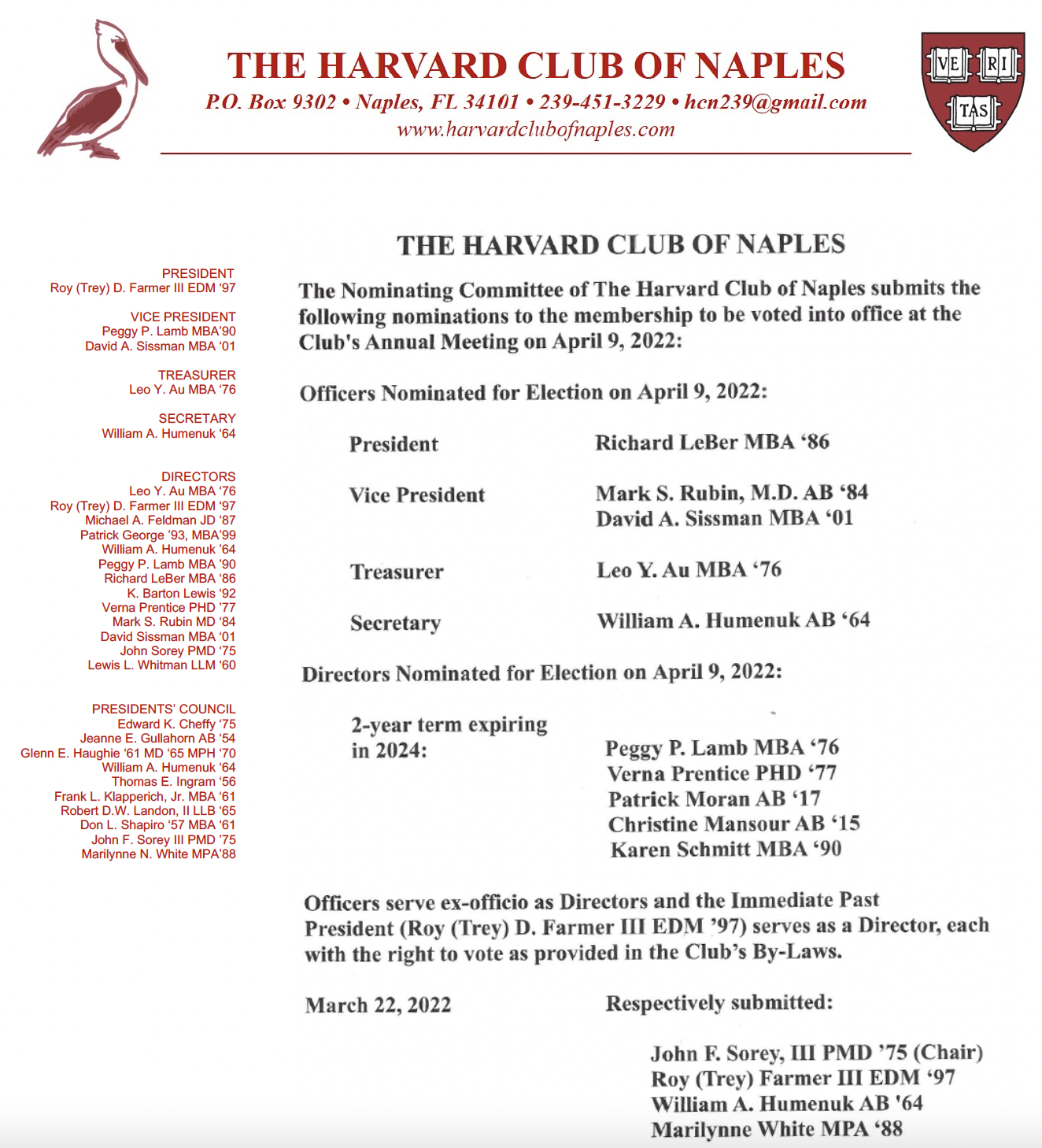 THE HARVARD CLUB OF NAPLES
P.O. Box 9302 • Naples, FL 34101 • 239-451-3229 • hcn239@gmail.com
www.harvardclubofnaples.com

VE RI TAS

PRESIDENT
Roy (Trey) D. Farmer III EDM '97

VICE PRESIDENT
Peggy P. Lamb MBA'90
David A. Sissman MBA '01

TREASURER
Leo Y. Au MBA '76

SECRETARY
William A. Humenuk '64

DIRECTORS
Leo Y. Au MBA '76
Roy (Trey) D. Farmer III EDM '97
Michael A. Feldman JD '87
Patrick George '93, MBA'99
William A. Humenuk '64
Peggy P. Lamb MBA '90
Richard LeBer MBA '86
K. Barton Lewis '92
Verna Prentice PHD '77
Mark S. Rubin MD '84
David Sissman MBA '01
John Sorey PMD '75
Lewis L. Whitman LLM '60

PRESIDENTS' COUNCIL
Edward K. Cheffy '75
Jeanne E. Gullahorn AB '54
Glenn E. Haughie '61 MD '65 MPH '70
William A. Humenuk '64
Thomas E. Ingram '56
Frank L. Klapperich, Jr. MBA '61
Robert D.W. Landon, II LLB '65
Don L. Shapiro '57 MBA '61
John F. Sorey III PMD '75
Marilynne N. White MPA'88

THE HARVARD CLUB OF NAPLES

The Nominating Committee of The Harvard Club of Naples submits the following nominations to the membership to be voted into office at the Club's Annual Meeting on April 9, 2022:

Officers Nominated for Election on April 9, 2022:

President Richard LeBer MBA '86

Vice President Mark S. Rubin, M.D. AB '84
David A. Sissman MBA '01

Treasurer Leo Y. Au MBA '76

Secretary William A. Humenuk AB '64

Directors Nominated for Election on April 9, 2022:

2-year term expiring in 2024:
Peggy P. Lamb MBA '76
Verna Prentice PHD '77
Patrick Moran AB '17
Christine Mansour AB '15
Karen Schmitt MBA '90

Officers serve ex-officio as Directors and the Immediate Past President (Roy (Trey) D. Farmer III EDM '97) serves as a Director, each with the right to vote as provided in the Club's By-Laws.

March 22, 2022 Respectively submitted:

John F. Sorey, III PMD '75 (Chair)
Roy (Trey) Farmer III EDM '97
William A. Humenuk AB '64
Marilynne White MPA '88